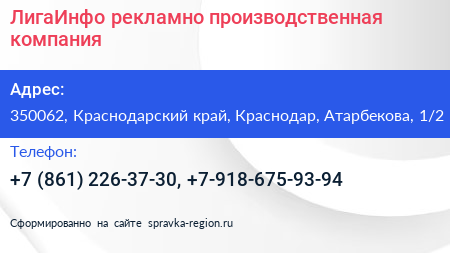 ЛигаИнфо рекламно производственная компания

Адрес:

350062, Краснодарский край, Краснодар, Атарбекова, 1/2

Телефон:

+7 (861) 226-37-30, +7-918-675-93-94

Сформированно на сайте spravka-region.ru